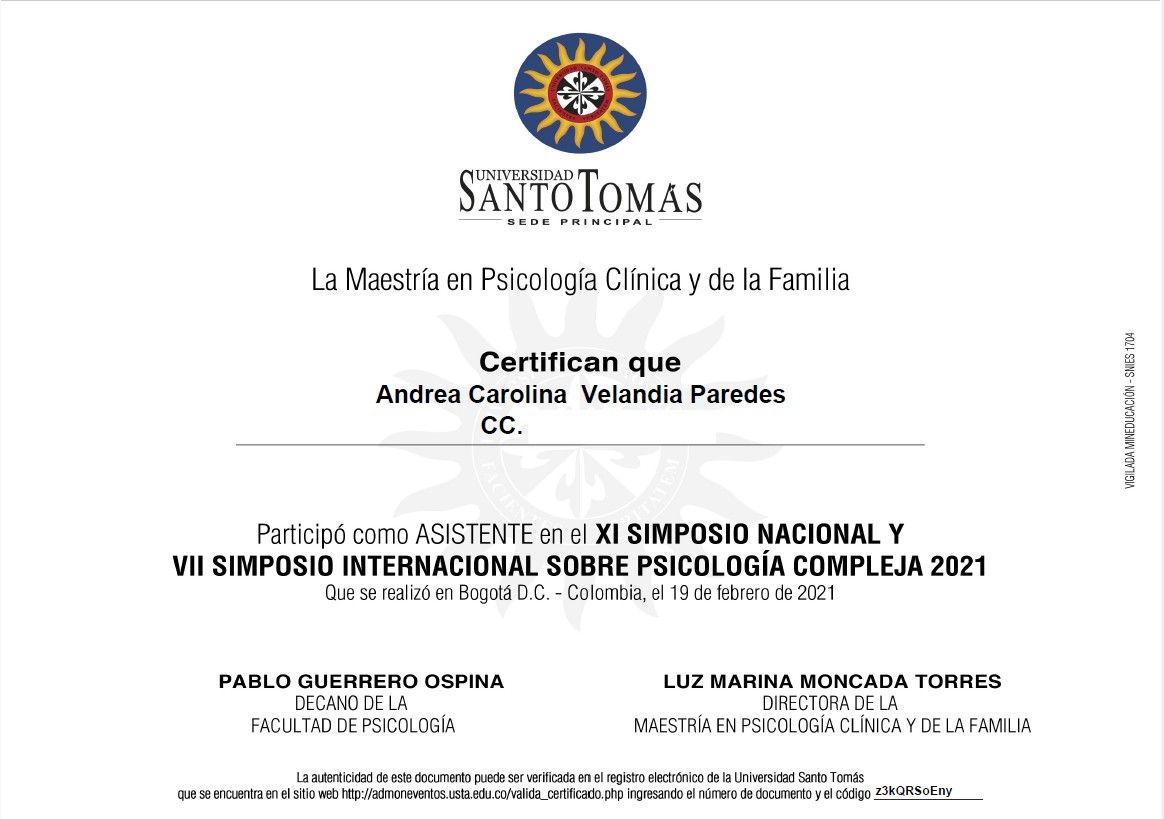 UNIVERSIDAD
SANTO TOMAS
SEDE PRINCIPAL

La Maestría en Psicología Clínica y de la Familia

Certifican que
Andrea Carolina Velandia Paredes
CC.

Participó como ASISTENTE en el XI SIMPOSIO NACIONAL Y VII SIMPOSIO INTERNACIONAL SOBRE PSICOLOGÍA COMPLEJA 2021
Que se realizó en Bogotá D.C. - Colombia, el 19 de febrero de 2021

PABLO GUERRERO OSPINA
DECANO DE LA
FACULTAD DE PSICOLOGÍA

LUZ MARINA MONCADA TORRES
DIRECTORA DE LA
MAESTRÍA EN PSICOLOGÍA CLÍNICA Y DE LA FAMILIA

La autenticidad de este documento puede ser verificada en el registro electrónico de la Universidad Santo Tomás que se encuentra en el sitio web http://admoneventos.usta.edu.co/valida_certificado.php ingresando el número de documento y el código z3kQRSoEny

VIGILADA MINEDUCACIÓN - SNIES 1704